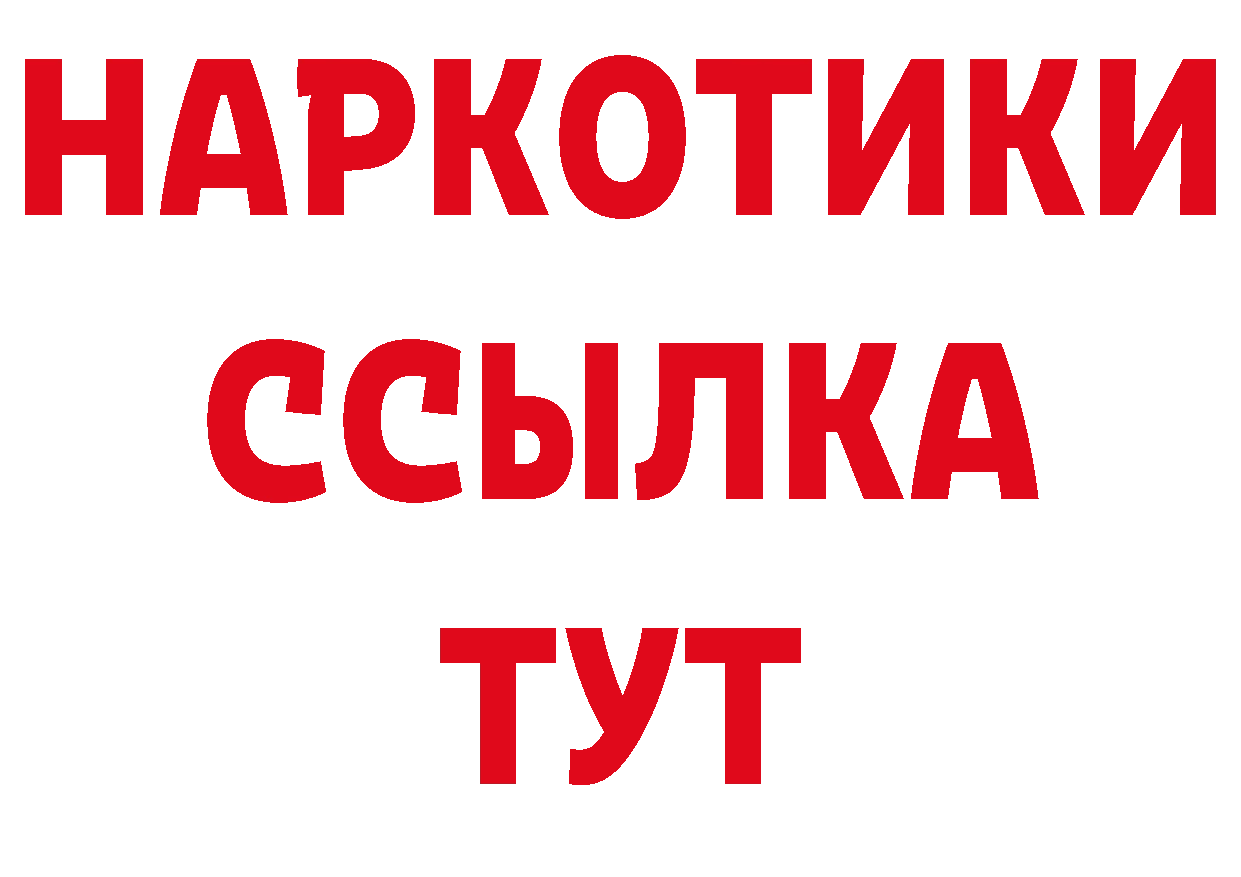 НАРКОТИКИ
ССЫЛКА
ТУТ